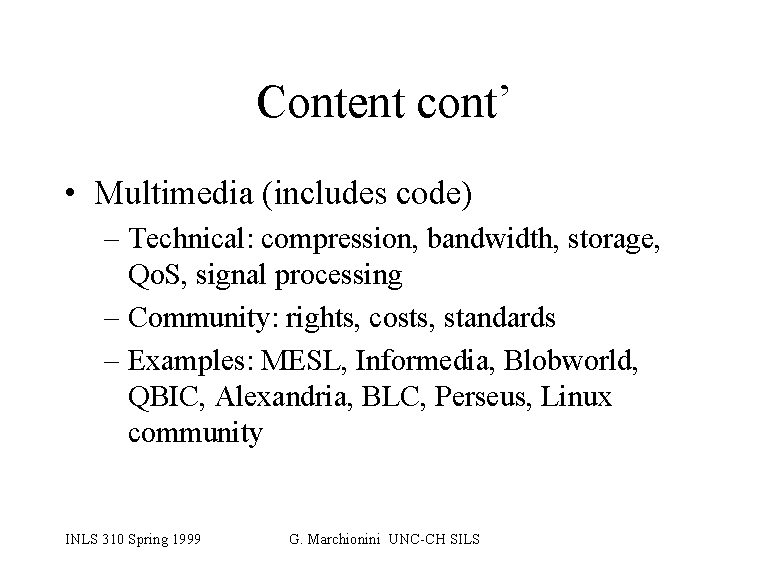 Content cont’

• Multimedia (includes code)
– Technical: compression, bandwidth, storage, QoS, signal processing
– Community: rights, costs, standards
– Examples: MESL, Informedia, Blobworld, QBIC, Alexandria, BLC, Perseus, Linux community

INLS 310 Spring 1999

G. Marchionini UNC-CH SILS